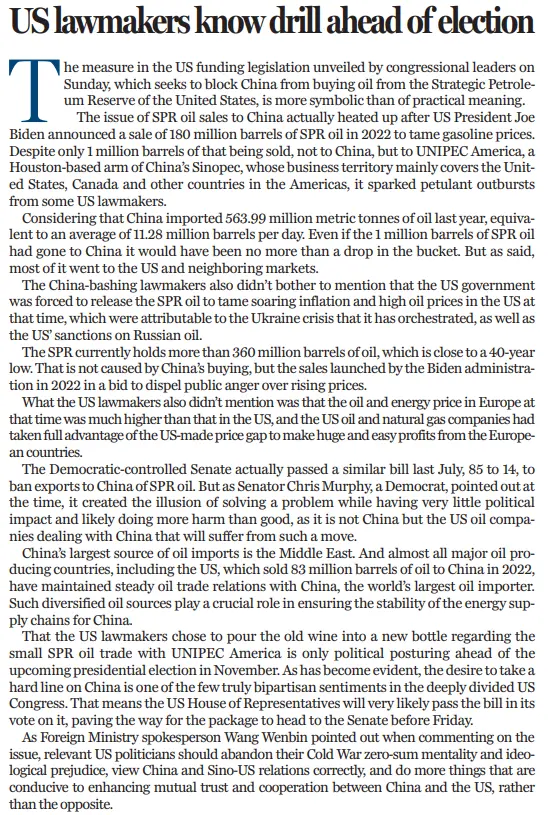 US lawmakers know drill ahead of election

The measure in the US funding legislation unveiled by congressional leaders on Sunday, which seeks to block China from buying oil from the Strategic Petroleum Reserve of the United States, is more symbolic than of practical meaning.

The issue of SPR oil sales to China actually heated up after US President Joe Biden announced a sale of 180 million barrels of SPR oil in 2022 to tame gasoline prices. Despite only 1 million barrels of that being sold, not to China, but to UNIPEC America, a Houston-based arm of China's Sinopec, whose business territory mainly covers the United States, Canada and other countries in the Americas, it sparked petulant outbursts from some US lawmakers.

Considering that China imported 563.99 million metric tonnes of oil last year, equivalent to an average of 11.28 million barrels per day. Even if the 1 million barrels of SPR oil had gone to China it would have been no more than a drop in the bucket. But as said, most of it went to the US and neighboring markets.

The China-bashing lawmakers also didn't bother to mention that the US government was forced to release the SPR oil to tame soaring inflation and high oil prices in the US at that time, which were attributable to the Ukraine crisis that it has orchestrated, as well as the US' sanctions on Russian oil.

The SPR currently holds more than 360 million barrels of oil, which is close to a 40-year low. That is not caused by China's buying, but the sales launched by the Biden administration in 2022 in a bid to dispel public anger over rising prices.

What the US lawmakers also didn't mention was that the oil and energy price in Europe at that time was much higher than that in the US, and the US oil and natural gas companies had taken full advantage of the US-made price gap to make huge and easy profits from the European countries.

The Democratic-controlled Senate actually passed a similar bill last July, 85 to 14, to ban exports to China of SPR oil. But as Senator Chris Murphy, a Democrat, pointed out at the time, it created the illusion of solving a problem while having very little political impact and likely doing more harm than good, as it is not China but the US oil companies dealing with China that will suffer from such a move.

China's largest source of oil imports is the Middle East. And almost all major oil producing countries, including the US, which sold 83 million barrels of oil to China in 2022, have maintained steady oil trade relations with China, the world's largest oil importer. Such diversified oil sources play a crucial role in ensuring the stability of the energy supply chains for China.

That the US lawmakers chose to pour the old wine into a new bottle regarding the small SPR oil trade with UNIPEC America is only political posturing ahead of the upcoming presidential election in November. As has become evident, the desire to take a hard line on China is one of the few truly bipartisan sentiments in the deeply divided US Congress. That means the US House of Representatives will very likely pass the bill in its vote on it, paving the way for the package to head to the Senate before Friday.

As Foreign Ministry spokesperson Wang Wenbin pointed out when commenting on the issue, relevant US politicians should abandon their Cold War zero-sum mentality and ideological prejudice, view China and Sino-US relations correctly, and do more things that are conducive to enhancing mutual trust and cooperation between China and the US, rather than the opposite.